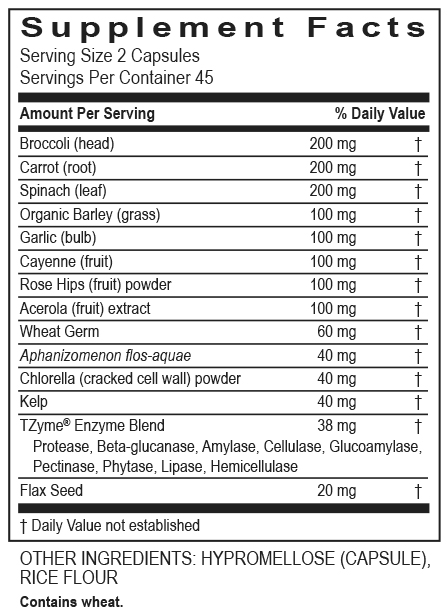 Supplement Facts
Serving Size 2 Capsules
Servings Per Container 45

| Amount Per Serving | | % Daily Value |
|---|---|---|
| Broccoli (head) | 200 mg | † |
| Carrot (root) | 200 mg | † |
| Spinach (leaf) | 200 mg | † |
| Organic Barley (grass) | 100 mg | † |
| Garlic (bulb) | 100 mg | † |
| Cayenne (fruit) | 100 mg | † |
| Rose Hips (fruit) powder | 100 mg | † |
| Acerola (fruit) extract | 100 mg | † |
| Wheat Germ | 60 mg | † |
| Aphanizomenon flos-aquae | 40 mg | † |
| Chlorella (cracked cell wall) powder | 40 mg | † |
| Kelp | 40 mg | † |
| TZyme® Enzyme Blend Protease, Beta-glucanase, Amylase, Cellulase, Glucoamylase, Pectinase, Phytase, Lipase, Hemicellulase | 38 mg | † |
| Flax Seed | 20 mg | † |

† Daily Value not established

OTHER INGREDIENTS: HYPROMELLOSE (CAPSULE), RICE FLOUR

Contains wheat.